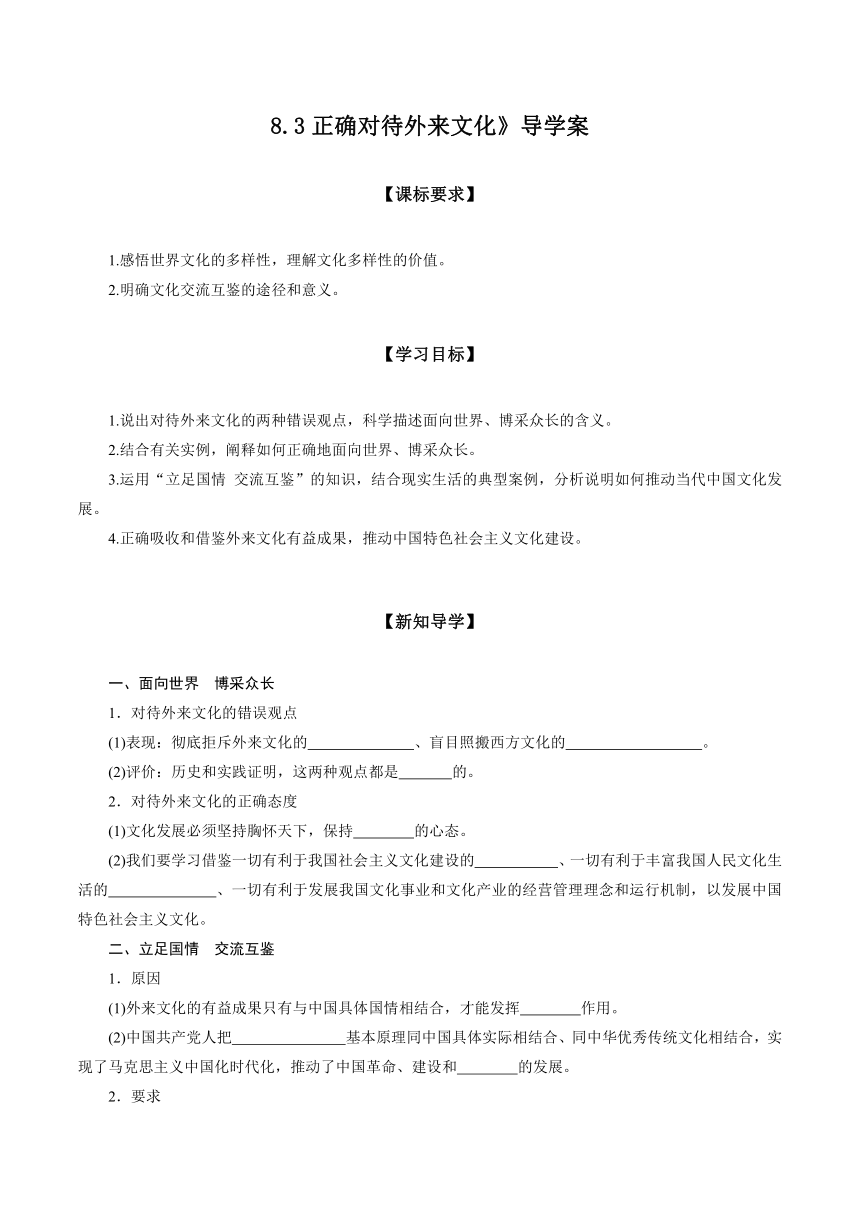 8.3 正确对待外来文化》导学案

【课标要求】

1.感悟世界文化的多样性，理解文化多样性的价值。
2.明确文化交流互鉴的途径和意义。

【学习目标】

1.说出对待外来文化的两种错误观点，科学描述面向世界、博采众长的含义。
2.结合有关实例，阐释如何正确地面向世界、博采众长。
3.运用“立足国情 交流互鉴”的知识，结合现实生活的典型案例，分析说明如何推动当代中国文化发展。
4.正确吸收和借鉴外来文化有益成果，推动中国特色社会主义文化建设。

【新知导学】

一、面向世界　博采众长
1．对待外来文化的错误观点
(1)表现：彻底拒斥外来文化的______________、盲目照搬西方文化的__________________。
(2)评价：历史和实践证明，这两种观点都是_______的。
2．对待外来文化的正确态度
(1)文化发展必须坚持胸怀天下，保持________的心态。
(2)我们要学习借鉴一切有利于我国社会主义文化建设的___________、一切有利于丰富我国人民文化生活的______________、一切有利于发展我国文化事业和文化产业的经营管理理念和运行机制，以发展中国特色社会主义文化。
二、立足国情　交流互鉴
1．原因
(1)外来文化的有益成果只有与中国具体国情相结合，才能发挥________作用。
(2)中国共产党人把_______________基本原理同中国具体实际相结合、同中华优秀传统文化相结合，实现了马克思主义中国化时代化，推动了中国革命、建设和________的发展。
2．要求